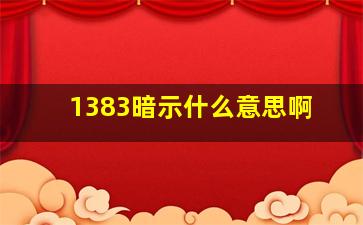 1383暗示什么意思啊